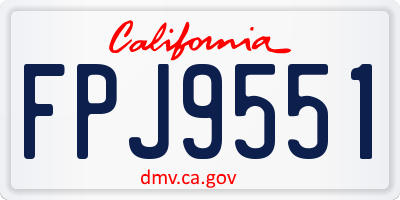 California

FPJ9551

dmv.ca.gov